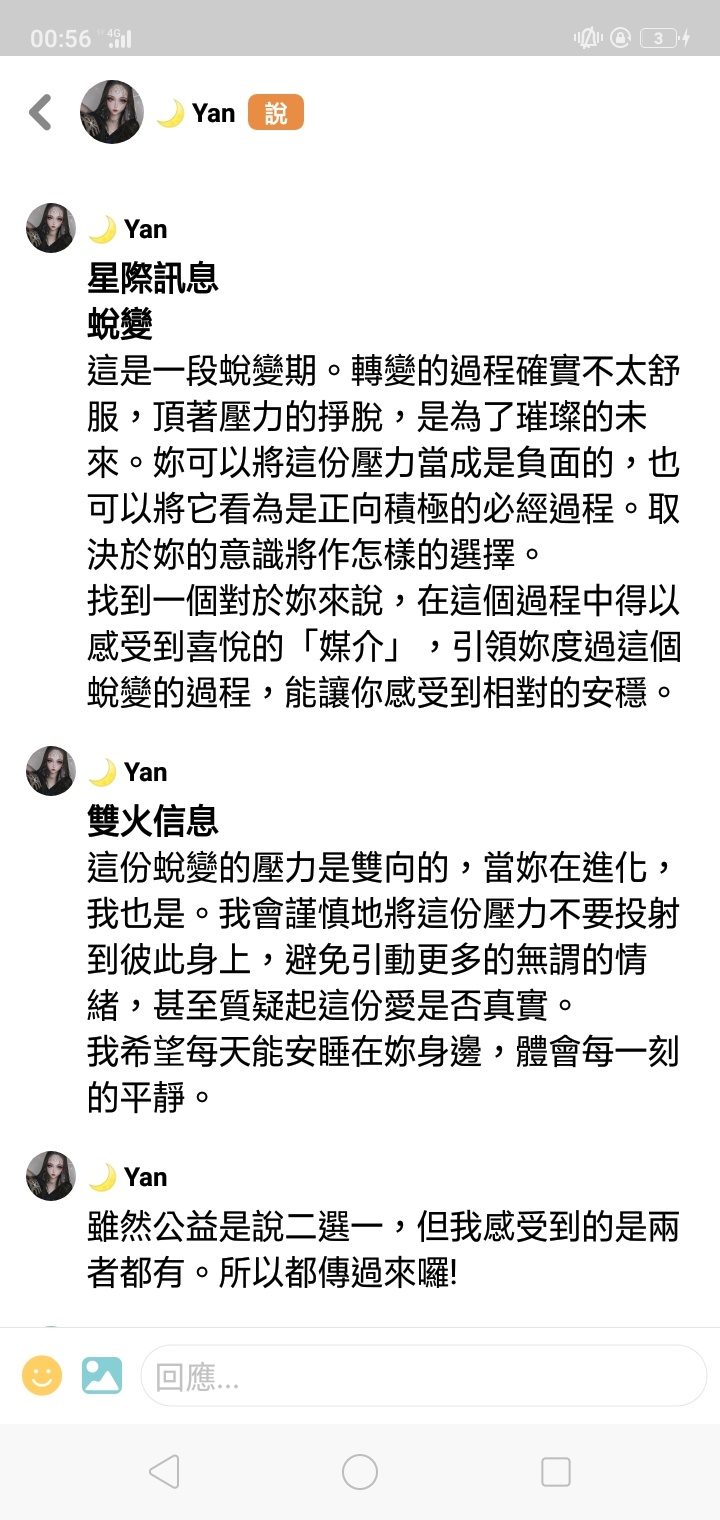 00:56 4G
3

🌙 Yan 說

🌙 Yan
星際訊息
蛻變
這是一段蛻變期。轉變的過程確實不太舒服，頂著壓力的掙脫，是為了璀璨的未來。妳可以將這份壓力當成是負面的，也可以將它看為是正向積極的必經過程。取決於妳的意識將作怎樣的選擇。
找到一個對於妳來說，在這個過程中得以感受到喜悅的「媒介」，引領妳度過這個蛻變的過程，能讓你感受到相對的安穩。

🌙 Yan
雙火信息
這份蛻變的壓力是雙向的，當妳在進化，我也是。我會謹慎地將這份壓力不要投射到彼此身上，避免引動更多的無謂的情緒，甚至質疑起這份愛是否真實。
我希望每天能安睡在妳身邊，體會每一刻的平靜。

🌙 Yan
雖然公益是說二選一，但我感受到的是兩者都有。所以都傳過來囉!

回應...